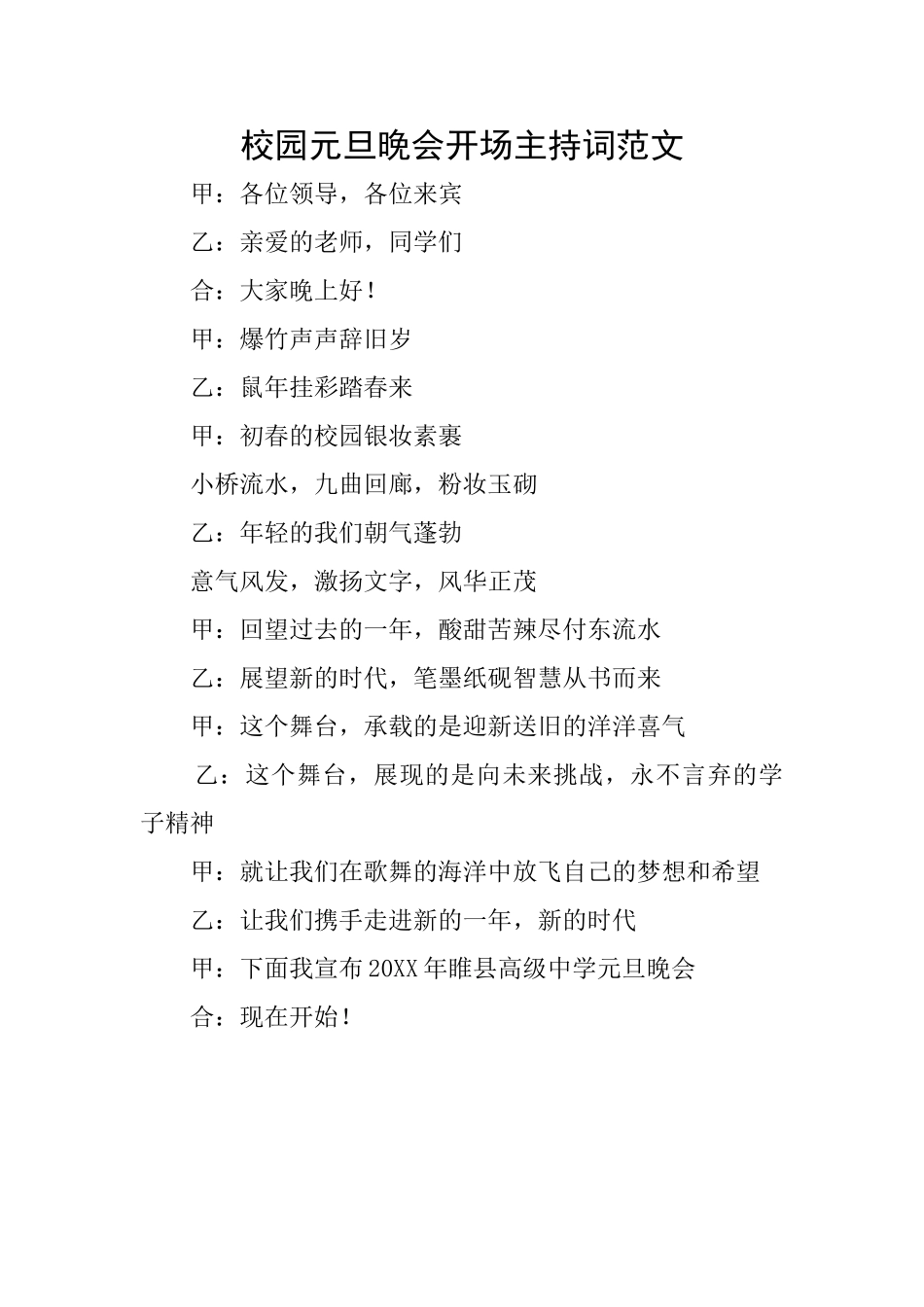 校园元旦晚会开场主持词范文

甲：各位领导，各位来宾

乙：亲爱的老师，同学们

合：大家晚上好！

甲：爆竹声声辞旧岁

乙：鼠年挂彩踏春来

甲：初春的校园银妆素裹

小桥流水，九曲回廊，粉妆玉砌

乙：年轻的我们朝气蓬勃

意气风发，激扬文字，风华正茂

甲：回望过去的一年，酸甜苦辣尽付东流水

乙：展望新的时代，笔墨纸砚智慧从书而来

甲：这个舞台，承载的是迎新送旧的洋洋喜气

乙：这个舞台，展现的是向未来挑战，永不言弃的学子精神

甲：就让我们在歌舞的海洋中放飞自己的梦想和希望

乙：让我们携手走进新的一年，新的时代

甲：下面我宣布20XX年睢县高级中学元旦晚会

合：现在开始！